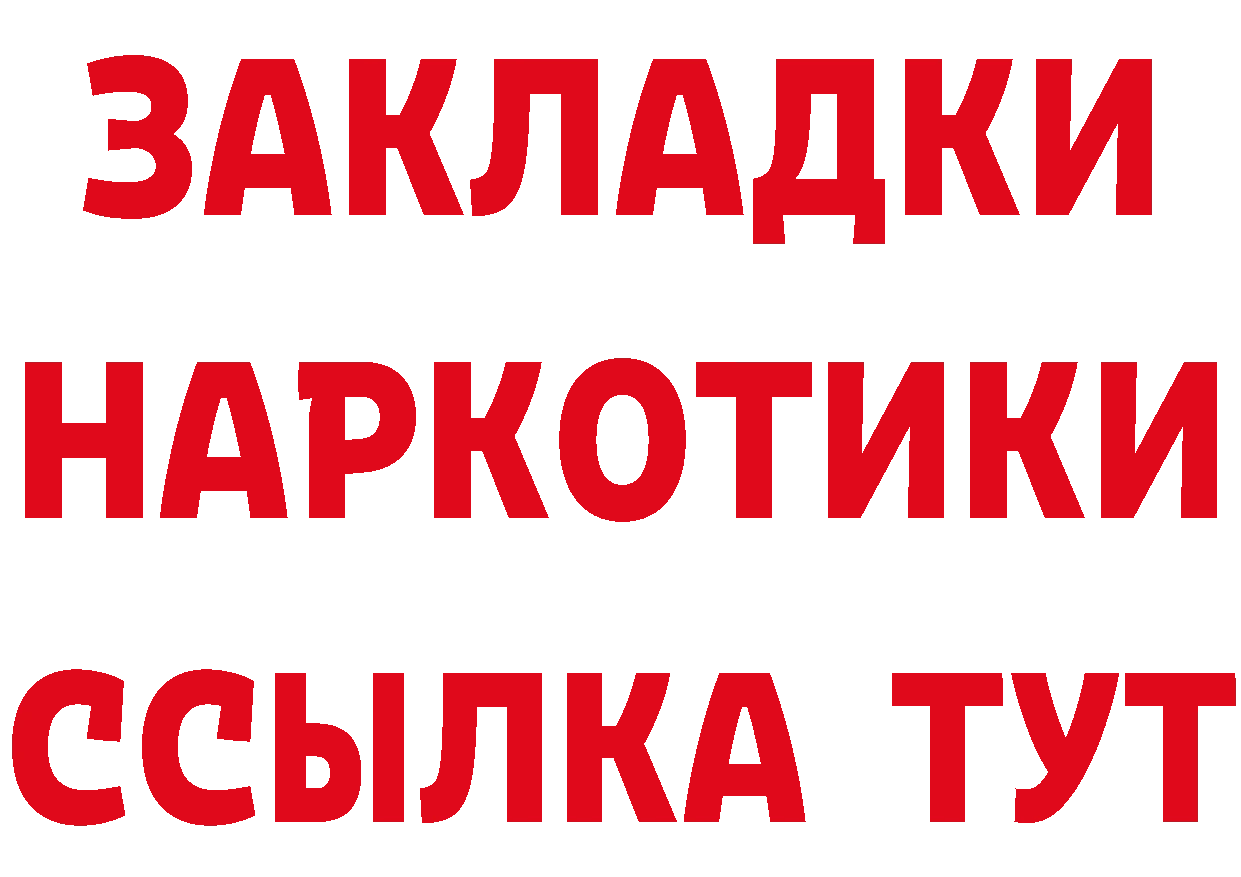 ЗАКЛАДКИ НАРКОТИКИ ССЫЛКА ТУТ